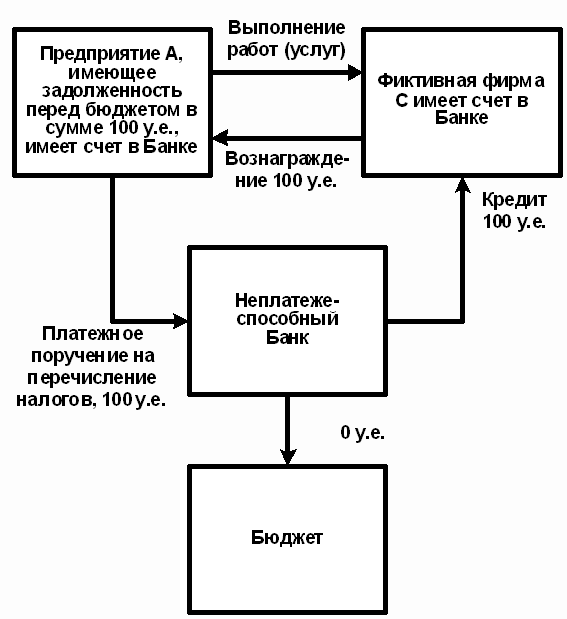 Предприятие А, имеющее задолженность перед бюджетом в сумме 100 у.е., имеет счет в Банке

Выполнение работ (услуг)

Фиктивная фирма С имеет счет в Банке

Вознаграждение 100 у.е.

Кредит 100 у.е.

Неплатежеспособный Банк

Платежное поручение на перечисление налогов, 100 у.е.

0 у.е.

Бюджет